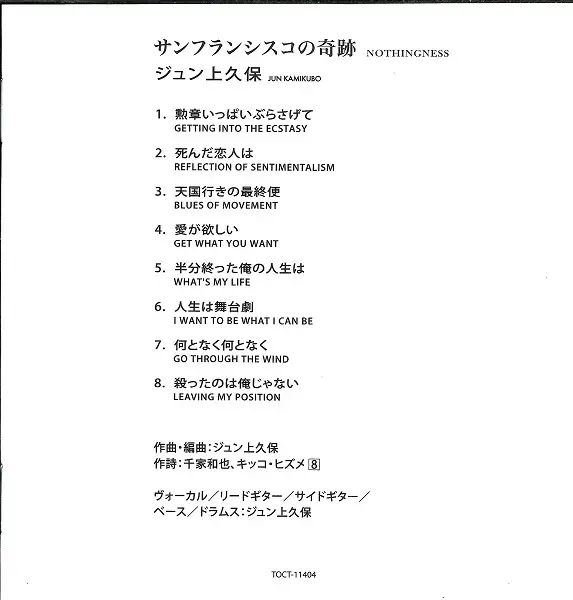 サンフランシスコの奇跡 NOTHINGNESS
ジュン上久保 JUN KAMIKUBO

1. 勲章いっぱいぶらさげて
GETTING INTO THE ECSTASY

2. 死んだ恋人は
REFLECTION OF SENTIMENTALISM

3. 天国行きの最終便
BLUES OF MOVEMENT

4. 愛が欲しい
GET WHAT YOU WANT

5. 半分終った俺の人生は
WHAT'S MY LIFE

6. 人生は舞台劇
I WANT TO BE WHAT I CAN BE

7. 何となく何となく
GO THROUGH THE WIND

8. 殺ったのは俺じゃない
LEAVING MY POSITION

作曲・編曲:ジュン上久保
作詩:千家和也、キッコ・ヒズメ 8

ヴォーカル/リードギター/サイドギター/ベース/ドラムス:ジュン上久保

TOCT-11404